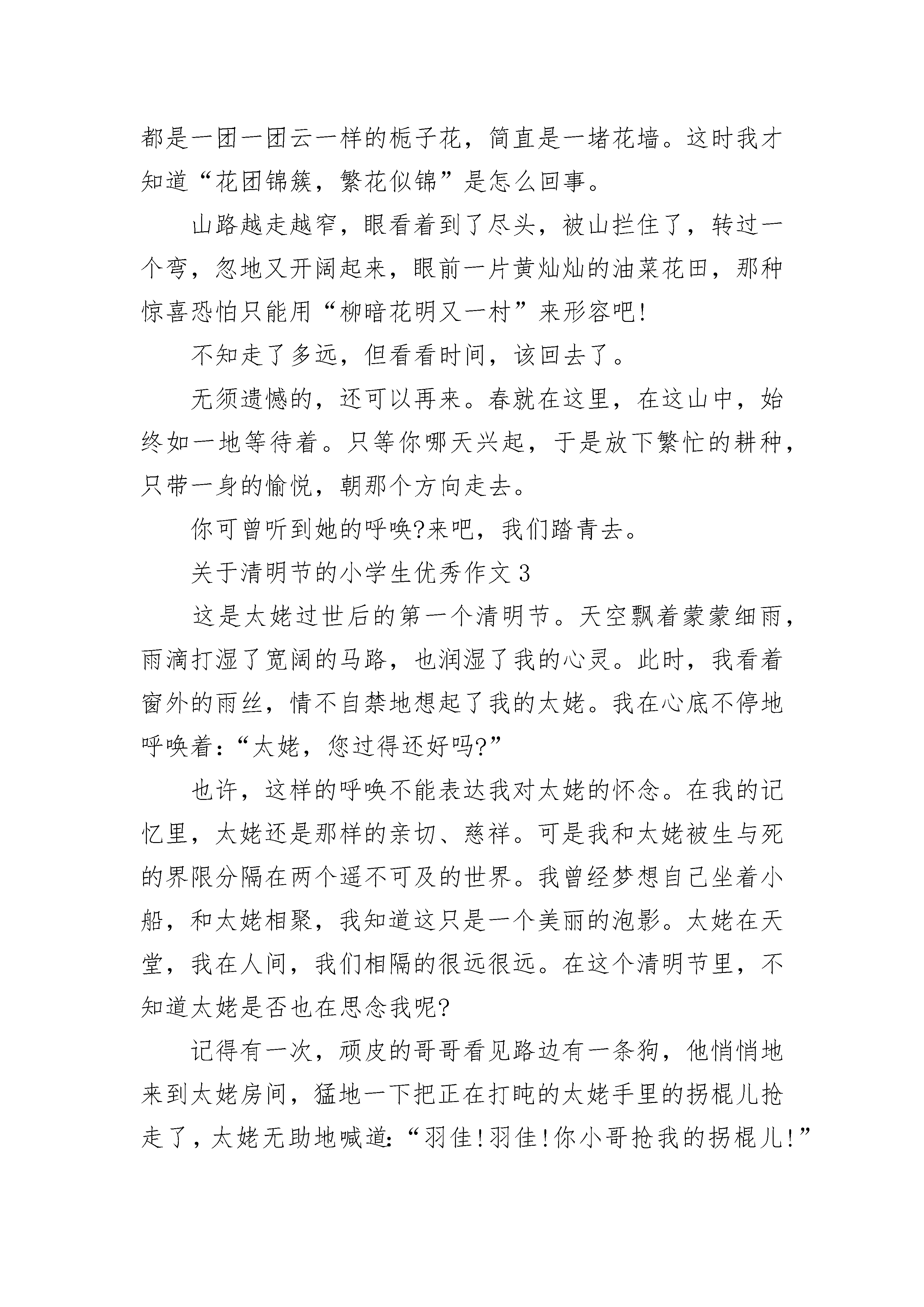 都是一团一团云一样的栀子花，简直是一堵花墙。这时我才知道“花团锦簇，繁花似锦”是怎么回事。

山路越走越窄，眼看着到了尽头，被山拦住了，转过一个弯，忽地又开阔起来，眼前一片黄灿灿的油菜花田，那种惊喜恐怕只能用“柳暗花明又一村”来形容吧!

不知走了多远，但看看时间，该回去了。

无须遗憾的，还可以再来。春就在这里，在这山中，始终如一地等待着。只等你哪天兴起，于是放下繁忙的耕种，只带一身的愉悦，朝那个方向走去。

你可曾听到她的呼唤?来吧，我们踏青去。

关于清明节的小学生优秀作文 3

这是太姥过世后的第一个清明节。天空飘着蒙蒙细雨，雨滴打湿了宽阔的马路，也润湿了我的心灵。此时，我看着窗外的雨丝，情不自禁地想起了我的太姥。我在心底不停地呼唤着:“太姥，您过得还好吗?”

也许，这样的呼唤不能表达我对太姥的怀念。在我的记忆里，太姥还是那样的亲切、慈祥。可是我和太姥被生与死的界限分隔在两个遥不可及的世界。我曾经梦想自己坐着小船，和太姥相聚，我知道这只是一个美丽的泡影。太姥在天堂，我在人间，我们相隔的很远很远。在这个清明节里，不知道太姥是否也在思念我呢?

记得有一次，顽皮的哥哥看见路边有一条狗，他悄悄地来到太姥房间，猛地一下把正在打盹的太姥手里的拐棍儿抢走了，太姥无助地喊道:“羽佳!羽佳!你小哥抢我的拐棍儿!”